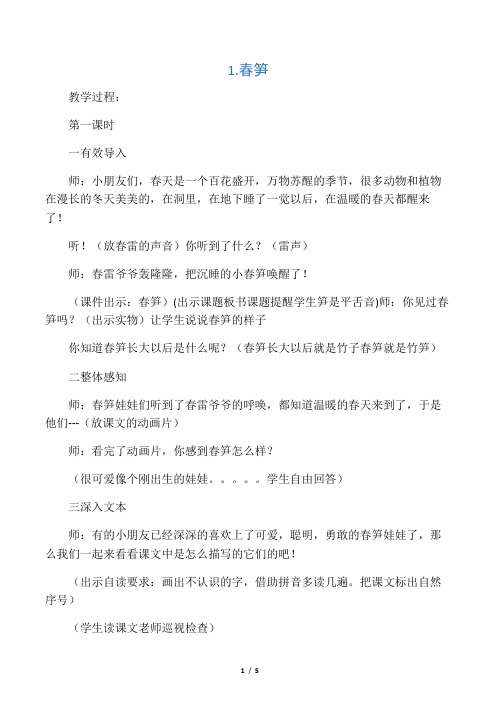 1.春笋

教学过程：

第一课时

一有效导入

师：小朋友们，春天是一个百花盛开，万物苏醒的季节，很多动物和植物在漫长的冬天美美的，在洞里，在地下睡了一觉以后，在温暖的春天都醒来了！

听！（放春雷的声音）你听到了什么？（雷声）

师：春雷爷爷轰隆隆，把沉睡的小春笋唤醒了！

（课件出示：春笋）(出示课题板书课题提醒学生笋是平舌音)师：你见过春笋吗？（出示实物）让学生说说春笋的样子

你知道春笋长大以后是什么呢？（春笋长大以后就是竹子春笋就是竹笋）

二整体感知

师：春笋娃娃们听到了春雷爷爷的呼唤，都知道温暖的春天来到了，于是他们---（放课文的动画片）

师：看完了动画片，你感到春笋怎么样？

（很可爱像个刚出生的娃娃。。。。。学生自由回答）

三深入文本

师：有的小朋友已经深深的喜欢上了可爱，聪明，勇敢的春笋娃娃了，那么我们一起来看看课文中是怎么描写的它们的吧！

（出示自读要求：画出不认识的字，借助拼音多读几遍。把课文标出自然序号）

（学生读课文老师巡视检查）

1 / 5